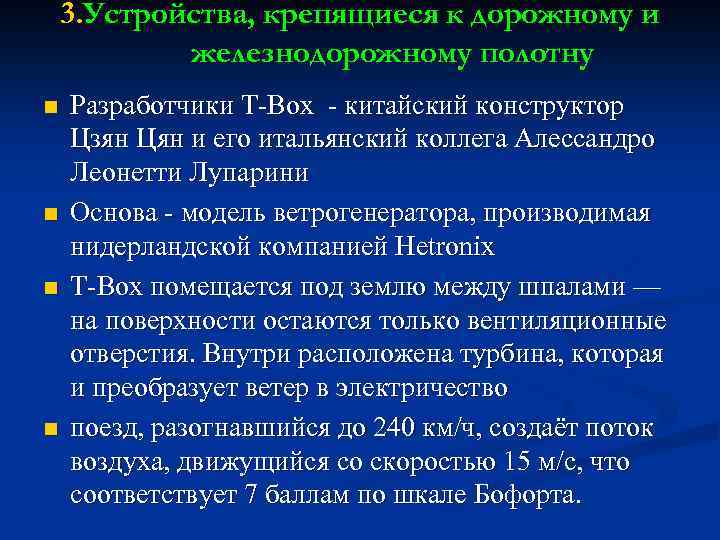 3.Устройства, крепящиеся к дорожному и железнодорожному полотну

Разработчики T-Box - китайский конструктор Цзян Цян и его итальянский коллега Алессандро Леонетти Лупарини

Основа - модель ветрогенератора, производимая нидерландской компанией Hetronix

T-Box помещается под землю между шпалами — на поверхности остаются только вентиляционные отверстия. Внутри расположена турбина, которая и преобразует ветер в электричество

поезд, разогнавшийся до 240 км/ч, создаёт поток воздуха, движущийся со скоростью 15 м/с, что соответствует 7 баллам по шкале Бофорта.